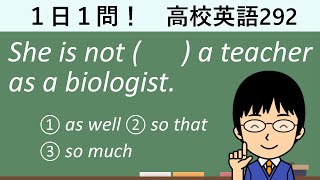 １日１問！　高校英語292

She is not (　　) a teacher as a biologist.

① as well ② so that
③ so much